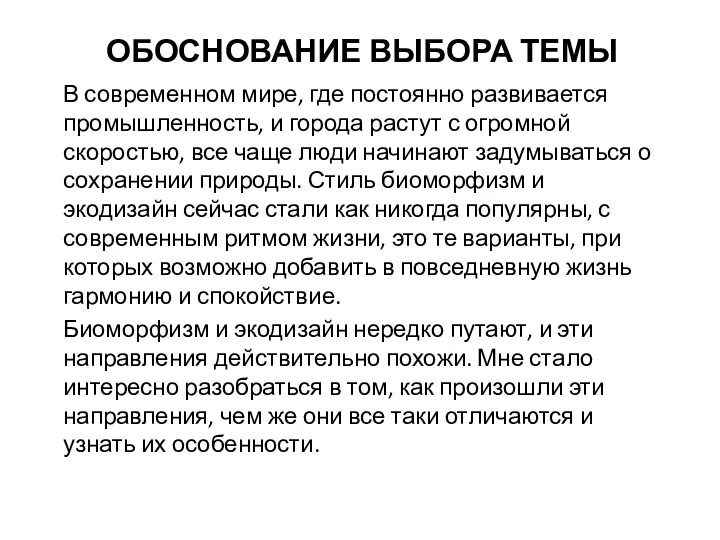 ОБОСНОВАНИЕ ВЫБОРА ТЕМЫ

В современном мире, где постоянно развивается промышленность, и города растут с огромной скоростью, все чаще люди начинают задумываться о сохранении природы. Стиль биоморфизм и экодизайн сейчас стали как никогда популярны, с современным ритмом жизни, это те варианты, при которых возможно добавить в повседневную жизнь гармонию и спокойствие.

Биоморфизм и экодизайн нередко путают, и эти направления действительно похожи. Мне стало интересно разобраться в том, как произошли эти направления, чем же они все таки отличаются и узнать их особенности.